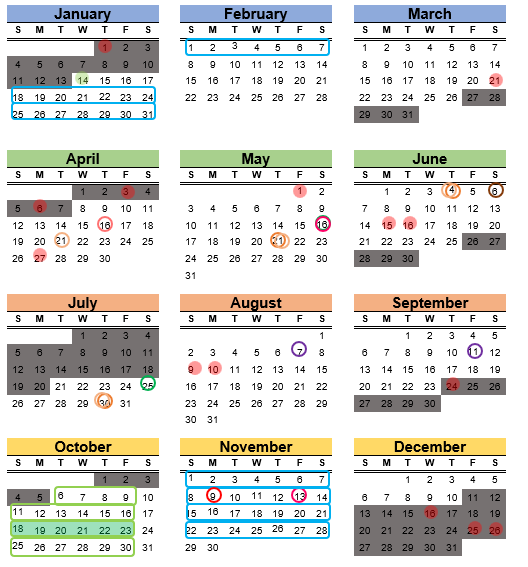 January

| S | M | T | W | T | F | S |
|---|---|---|---|---|---|---|
| | | | | 1 | 2 | 3 |
| 4 | 5 | 6 | 7 | 8 | 9 | 10 |
| 11 | 12 | 13 | 14 | 15 | 16 | 17 |
| 18 | 19 | 20 | 21 | 22 | 23 | 24 |
| 25 | 26 | 27 | 28 | 29 | 30 | 31 |

February

| S | M | T | W | T | F | S |
|---|---|---|---|---|---|---|
| 1 | 2 | 3 | 4 | 5 | 6 | 7 |
| 8 | 9 | 10 | 11 | 12 | 13 | 14 |
| 15 | 16 | 17 | 18 | 19 | 20 | 21 |
| 22 | 23 | 24 | 25 | 26 | 27 | 28 |

March

| S | M | T | W | T | F | S |
|---|---|---|---|---|---|---|
| 1 | 2 | 3 | 4 | 5 | 6 | 7 |
| 8 | 9 | 10 | 11 | 12 | 13 | 14 |
| 15 | 16 | 17 | 18 | 19 | 20 | 21 |
| 22 | 23 | 24 | 25 | 26 | 27 | 28 |
| 29 | 30 | 31 | | | | |

April

| S | M | T | W | T | F | S |
|---|---|---|---|---|---|---|
| | | | 1 | 2 | 3 | 4 |
| 5 | 6 | 7 | 8 | 9 | 10 | 11 |
| 12 | 13 | 14 | 15 | 16 | 17 | 18 |
| 19 | 20 | 21 | 22 | 23 | 24 | 25 |
| 26 | 27 | 28 | 29 | 30 | | |

May

| S | M | T | W | T | F | S |
|---|---|---|---|---|---|---|
| | | | | | 1 | 2 |
| 3 | 4 | 5 | 6 | 7 | 8 | 9 |
| 10 | 11 | 12 | 13 | 14 | 15 | 16 |
| 17 | 18 | 19 | 20 | 21 | 22 | 23 |
| 24 | 25 | 26 | 27 | 28 | 29 | 30 |
| 31 | | | | | | |

June

| S | M | T | W | T | F | S |
|---|---|---|---|---|---|---|
| | 1 | 2 | 3 | 4 | 5 | 6 |
| 7 | 8 | 9 | 10 | 11 | 12 | 13 |
| 14 | 15 | 16 | 17 | 18 | 19 | 20 |
| 21 | 22 | 23 | 24 | 25 | 26 | 27 |
| 28 | 29 | 30 | | | | |

July

| S | M | T | W | T | F | S |
|---|---|---|---|---|---|---|
| | | | 1 | 2 | 3 | 4 |
| 5 | 6 | 7 | 8 | 9 | 10 | 11 |
| 12 | 13 | 14 | 15 | 16 | 17 | 18 |
| 19 | 20 | 21 | 22 | 23 | 24 | 25 |
| 26 | 27 | 28 | 29 | 30 | 31 | |

August

| S | M | T | W | T | F | S |
|---|---|---|---|---|---|---|
| | | | | | | 1 |
| 2 | 3 | 4 | 5 | 6 | 7 | 8 |
| 9 | 10 | 11 | 12 | 13 | 14 | 15 |
| 16 | 17 | 18 | 19 | 20 | 21 | 22 |
| 23 | 24 | 25 | 26 | 27 | 28 | 29 |
| 30 | 31 | | | | | |

September

| S | M | T | W | T | F | S |
|---|---|---|---|---|---|---|
| | | 1 | 2 | 3 | 4 | 5 |
| 6 | 7 | 8 | 9 | 10 | 11 | 12 |
| 13 | 14 | 15 | 16 | 17 | 18 | 19 |
| 20 | 21 | 22 | 23 | 24 | 25 | 26 |
| 27 | 28 | 29 | 30 | | | |

October

| S | M | T | W | T | F | S |
|---|---|---|---|---|---|---|
| | | | | 1 | 2 | 3 |
| 4 | 5 | 6 | 7 | 8 | 9 | 10 |
| 11 | 12 | 13 | 14 | 15 | 16 | 17 |
| 18 | 19 | 20 | 21 | 22 | 23 | 24 |
| 25 | 26 | 27 | 28 | 29 | 30 | 31 |

November

| S | M | T | W | T | F | S |
|---|---|---|---|---|---|---|
| 1 | 2 | 3 | 4 | 5 | 6 | 7 |
| 8 | 9 | 10 | 11 | 12 | 13 | 14 |
| 15 | 16 | 17 | 18 | 19 | 20 | 21 |
| 22 | 23 | 24 | 25 | 26 | 27 | 28 |
| 29 | 30 | | | | | |

December

| S | M | T | W | T | F | S |
|---|---|---|---|---|---|---|
| | | 1 | 2 | 3 | 4 | 5 |
| 6 | 7 | 8 | 9 | 10 | 11 | 12 |
| 13 | 14 | 15 | 16 | 17 | 18 | 19 |
| 20 | 21 | 22 | 23 | 24 | 25 | 26 |
| 27 | 28 | 29 | 30 | 31 | | |